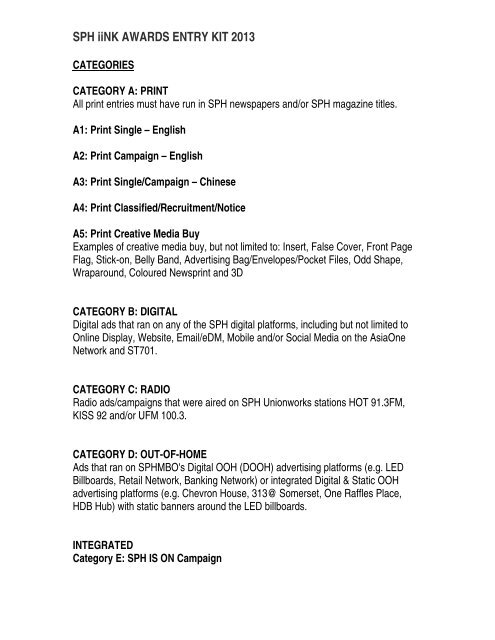 SPH iiNK AWARDS ENTRY KIT 2013

CATEGORIES

CATEGORY A: PRINT
All print entries must have run in SPH newspapers and/or SPH magazine titles.

A1: Print Single – English

A2: Print Campaign – English

A3: Print Single/Campaign – Chinese

A4: Print Classified/Recruitment/Notice

A5: Print Creative Media Buy
Examples of creative media buy, but not limited to: Insert, False Cover, Front Page Flag, Stick-on, Belly Band, Advertising Bag/Envelopes/Pocket Files, Odd Shape, Wraparound, Coloured Newsprint and 3D

CATEGORY B: DIGITAL
Digital ads that ran on any of the SPH digital platforms, including but not limited to Online Display, Website, Email/eDM, Mobile and/or Social Media on the AsiaOne Network and ST701.

CATEGORY C: RADIO
Radio ads/campaigns that were aired on SPH Unionworks stations HOT 91.3FM, KISS 92 and/or UFM 100.3.

CATEGORY D: OUT-OF-HOME
Ads that ran on SPHMBO's Digital OOH (DOOH) advertising platforms (e.g. LED Billboards, Retail Network, Banking Network) or integrated Digital & Static OOH advertising platforms (e.g. Chevron House, 313@ Somerset, One Raffles Place, HDB Hub) with static banners around the LED billboards.

INTEGRATED
Category E: SPH IS ON Campaign